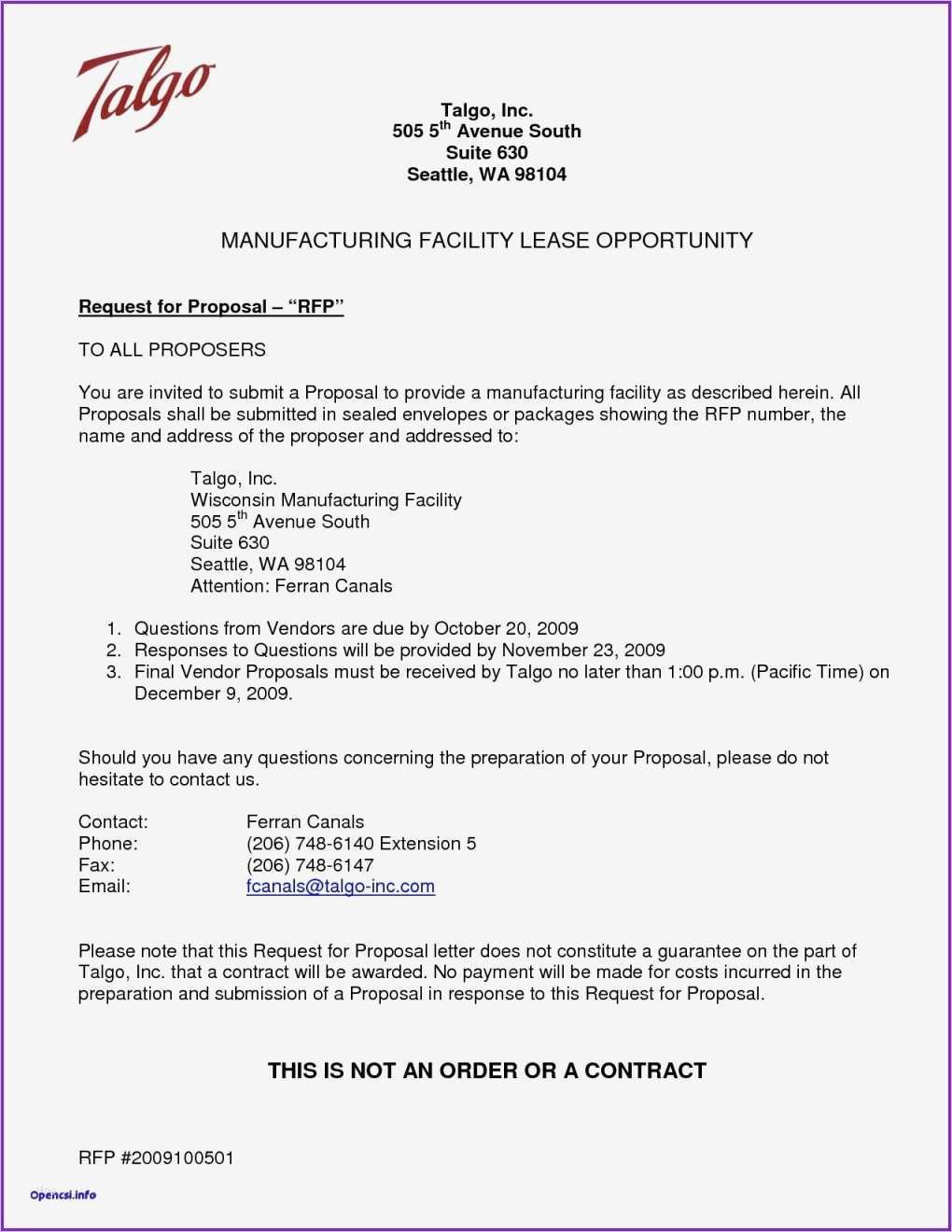 Talgo

Talgo, Inc.
505 5$^{th}$ Avenue South
Suite 630
Seattle, WA 98104

MANUFACTURING FACILITY LEASE OPPORTUNITY

Request for Proposal – "RFP"

TO ALL PROPOSERS

You are invited to submit a Proposal to provide a manufacturing facility as described herein. All Proposals shall be submitted in sealed envelopes or packages showing the RFP number, the name and address of the proposer and addressed to:

Talgo, Inc.
Wisconsin Manufacturing Facility
505 5$^{th}$ Avenue South
Suite 630
Seattle, WA 98104
Attention: Ferran Canals

1. Questions from Vendors are due by October 20, 2009
2. Responses to Questions will be provided by November 23, 2009
3. Final Vendor Proposals must be received by Talgo no later than 1:00 p.m. (Pacific Time) on December 9, 2009.

Should you have any questions concerning the preparation of your Proposal, please do not hesitate to contact us.

Contact: Ferran Canals
Phone: (206) 748-6140 Extension 5
Fax: (206) 748-6147
Email: fcanals@talgo-inc.com

Please note that this Request for Proposal letter does not constitute a guarantee on the part of Talgo, Inc. that a contract will be awarded. No payment will be made for costs incurred in the preparation and submission of a Proposal in response to this Request for Proposal.

THIS IS NOT AN ORDER OR A CONTRACT

RFP #2009100501

Opencsi.info